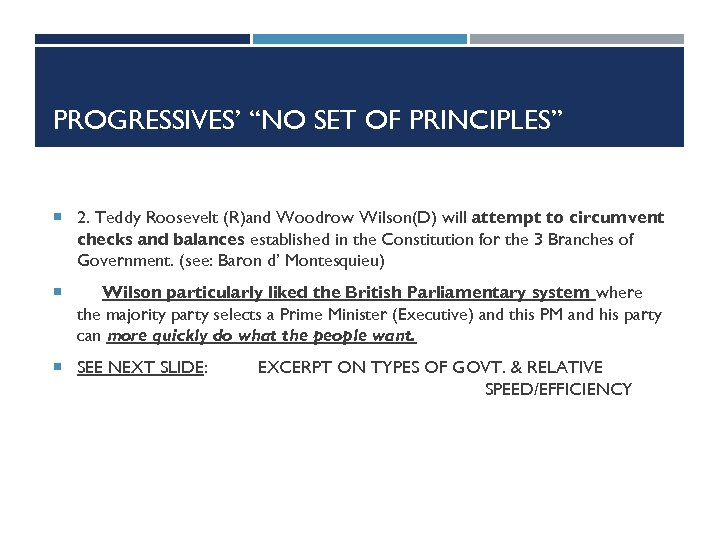 PROGRESSIVES' "NO SET OF PRINCIPLES"

2. Teddy Roosevelt (R)and Woodrow Wilson(D) will attempt to circumvent checks and balances established in the Constitution for the 3 Branches of Government. (see: Baron d' Montesquieu)

Wilson particularly liked the British Parliamentary system where the majority party selects a Prime Minister (Executive) and this PM and his party can more quickly do what the people want.

SEE NEXT SLIDE: EXCERPT ON TYPES OF GOVT. & RELATIVE SPEED/EFFICIENCY